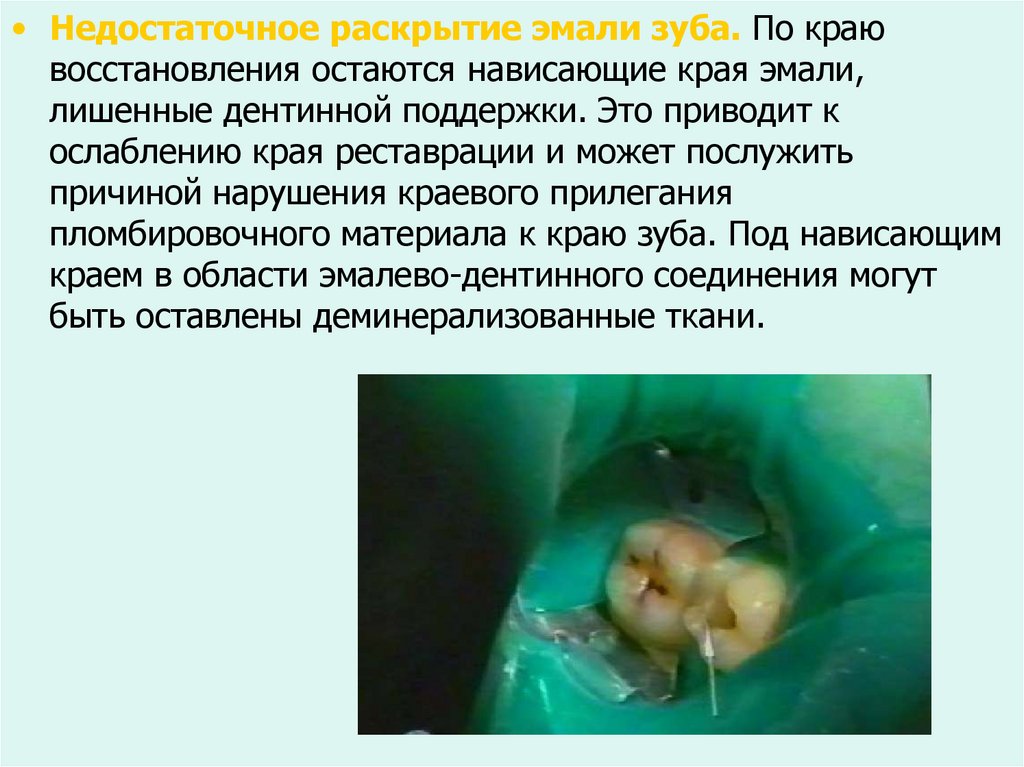 • Недостаточное раскрытие эмали зуба. По краю восстановления остаются нависающие края эмали, лишенные дентинной поддержки. Это приводит к ослаблению края реставрации и может послужить причиной нарушения краевого прилегания пломбировочного материала к краю зуба. Под нависающим краем в области эмалево-дентинного соединения могут быть оставлены деминерализованные ткани.